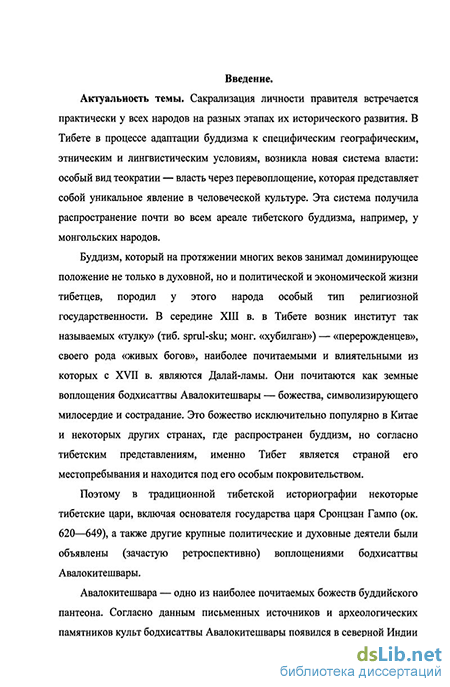 Введение.

Актуальность темы. Сакрализация личности правителя встречается практически у всех народов на разных этапах их исторического развития. В Тибете в процессе адаптации буддизма к специфическим географическим, этническим и лингвистическим условиям, возникла новая система власти: особый вид теократии — власть через перевоплощение, которая представляет собой уникальное явление в человеческой культуре. Эта система получила распространение почти во всем ареале тибетского буддизма, например, у монгольских народов.

Буддизм, который на протяжении многих веков занимал доминирующее положение не только в духовной, но и политической и экономической жизни тибетцев, породил у этого народа особый тип религиозной государственности. В середине XIII в. в Тибете возник институт так называемых «тулку» (тиб. sprul-sku; монг. «хубилган») — «перерожденцев», своего рода «живых богов», наиболее почитаемыми и влиятельными из которых с XVII в. являются Далай-ламы. Они почитаются как земные воплощения бодхисаттвы Авалокитешвары — божества, символизирующего милосердие и сострадание. Это божество исключительно популярно в Китае и некоторых других странах, где распространен буддизм, но согласно тибетским представлениям, именно Тибет является страной его местопребывания и находится под его особым покровительством.

Поэтому в традиционной тибетской историографии некоторые тибетские цари, включая основателя государства царя Сронцзан Гампо (ок. 620—649), а также другие крупные политические и духовные деятели были объявлены (зачастую ретроспективно) воплощениями бодхисаттвы Авалокитешвары.

Авалокитешвара — одно из наиболее почитаемых божеств буддийского пантеона. Согласно данным письменных источников и археологических памятников культ бодхисаттвы Авалокитешвары появился в северной Индии

dsLib.net
библиотека диссертаций